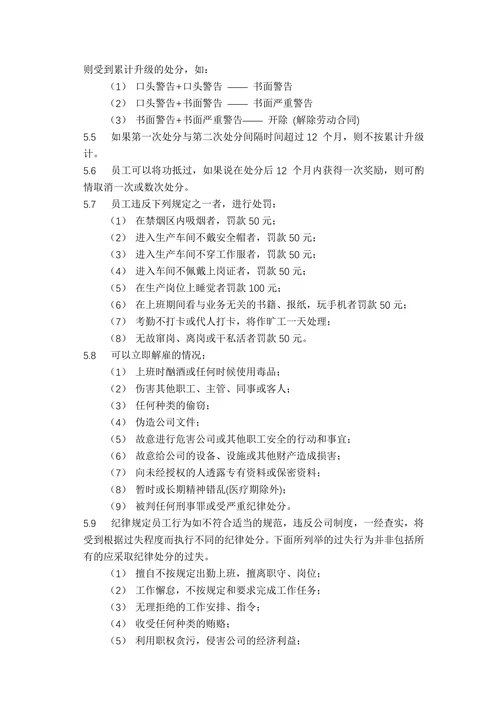 则受到累计升级的处分，如：

（1） 口头警告+口头警告 —— 书面警告

（2） 口头警告+书面警告 —— 书面严重警告

（3） 书面警告+书面严重警告—— 开除 (解除劳动合同)

5.5 如果第一次处分与第二次处分间隔时间超过 12 个月，则不按累计升级计。

5.6 员工可以将功抵过，如果说在处分后 12 个月内获得一次奖励，则可酌情取消一次或数次处分。

5.7 员工违反下列规定之一者，进行处罚：

（1） 在禁烟区内吸烟者，罚款 50 元；

（2） 进入生产车间不戴安全帽者，罚款 50 元；

（3） 进入生产车间不穿工作服者，罚款 50 元；

（4） 进入车间不佩戴上岗证者，罚款 50 元；

（5） 在生产岗位上睡觉者罚款 100 元；

（6） 在上班期间看与业务无关的书籍、报纸，玩手机者罚款 50 元；

（7） 考勤不打卡或代人打卡，将作旷工一天处理；

（8） 无故窜岗、离岗或干私活者罚款 50 元。

5.8 可以立即解雇的情况：

（1） 上班时酗酒或任何时候使用毒品；

（2） 伤害其他职工、主管、同事或客人；

（3） 任何种类的偷窃；

（4） 伪造公司文件；

（5） 故意进行危害公司或其他职工安全的行动和事宜；

（6） 故意给公司的设备、设施或其他财产造成损害；

（7） 向未经授权的人透露专有资料或保密资料；

（8） 暂时或长期精神错乱(医疗期除外)；

（9） 被判任何刑事罪或受严重纪律处分。

5.9 纪律规定员工行为如不符合适当的规范，违反公司制度，一经查实，将受到根据过失程度而执行不同的纪律处分。下面所列举的过失行为并非包括所有的应采取纪律处分的过失。

（1） 擅自不按规定出勤上班，擅离职守、岗位；

（2） 工作懈怠，不按规定和要求完成工作任务；

（3） 无理拒绝的工作安排、指令；

（4） 收受任何种类的贿赂；

（5） 利用职权贪污，侵害公司的经济利益；